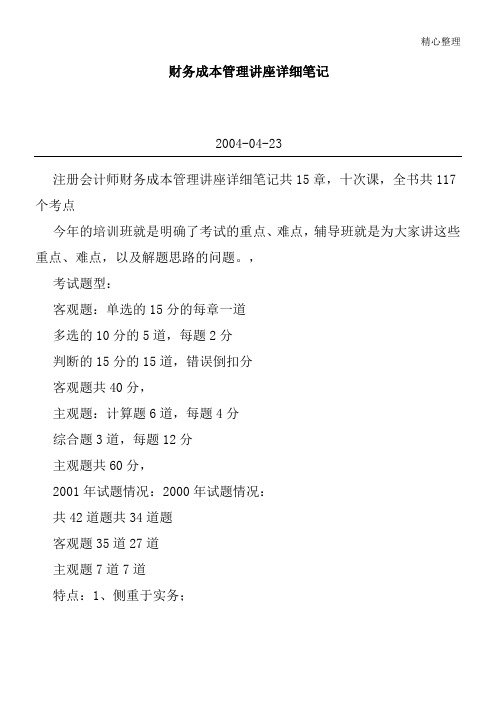 精心整理

财务成本管理讲座详细笔记

2004-04-23

注册会计师财务成本管理讲座详细笔记共15章，十次课，全书共117个考点

今年的培训班就是明确了考试的重点、难点，辅导班就是为大家讲这些重点、难点，以及解题思路的问题。，

考试题型：

客观题：单选的15分的每章一道

多选的10分的5道，每题2分

判断的15分的15道，错误倒扣分

客观题共40分，

主观题：计算题6道，每题4分

综合题3道，每题12分

主观题共60分，

2001年试题情况：2000年试题情况：

共42道题共34道题

客观题35道27道

主观题7道7道

特点：1、侧重于实务；